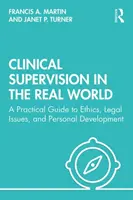 FRANCIS A. MARTIN
AND JANET P. TURNER

R

CLINICAL SUPERVISION IN THE REAL WORLD

A Practical Guide to Ethics, Legal Issues, and Personal Development